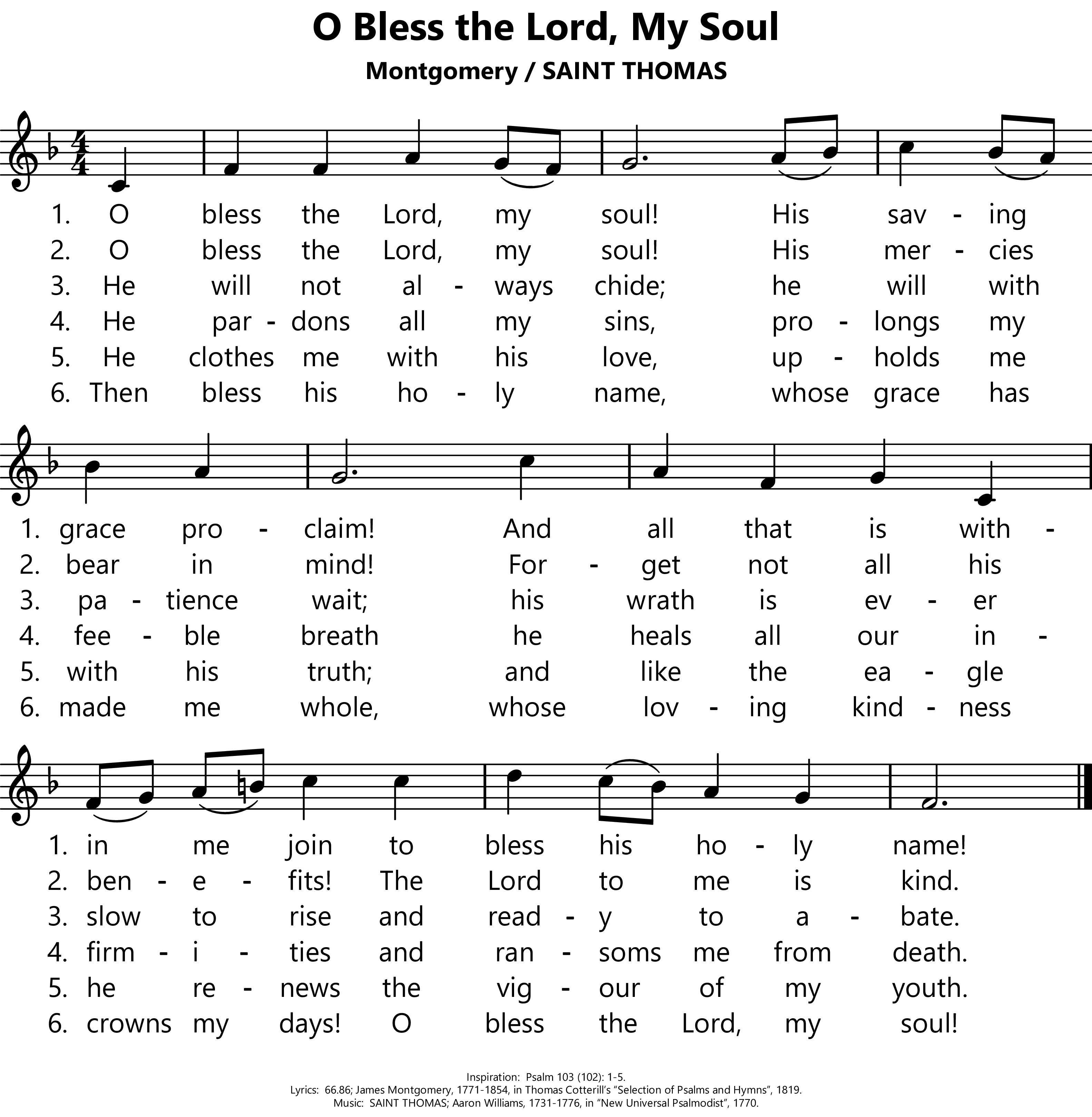 O Bless the Lord, My Soul

Montgomery / SAINT THOMAS

1. O bless the Lord, my soul! His sav - ing
2. O bless the Lord, my soul! His mer - cies
3. He will not al - ways chide; he will with
4. He par - dons all my sins, pro - longs my
5. He clothes me with his love, up - holds me
6. Then bless his ho - ly name, whose grace has

1. grace pro - claim! And all that is with -
2. bear in mind! For - get not all his
3. pa - tience wait; his wrath is ev - er
4. fee - ble breath he heals all our in -
5. with his truth; and like the ea - gle
6. made me whole, whose lov - ing kind - ness

1. in me join to bless his ho - ly name!
2. ben - e - fits! The Lord to me is kind.
3. slow to rise and read - y to a - bate.
4. firm - i - ties and ran - soms me from death.
5. he re - news the vig - our of my youth.
6. crowns my days! O bless the Lord, my soul!

Inspiration: Psalm 103 (102): 1-5.
Lyrics: 66.86; James Montgomery, 1771-1854, in Thomas Cotterill's "Selection of Psalms and Hymns", 1819.
Music: SAINT THOMAS; Aaron Williams, 1731-1776, in "New Universal Psalmodist", 1770.